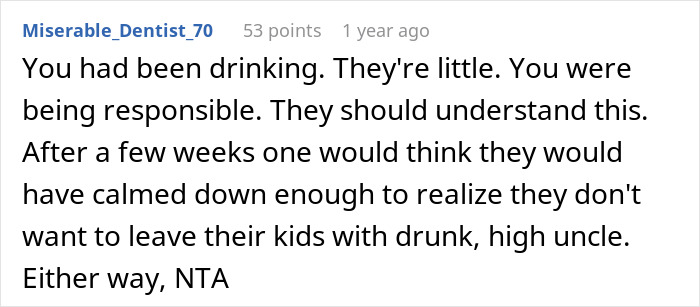 Miserable_Dentist_70 53 points 1 year ago

You had been drinking. They're little. You were being responsible. They should understand this. After a few weeks one would think they would have calmed down enough to realize they don't want to leave their kids with drunk, high uncle. Either way, NTA